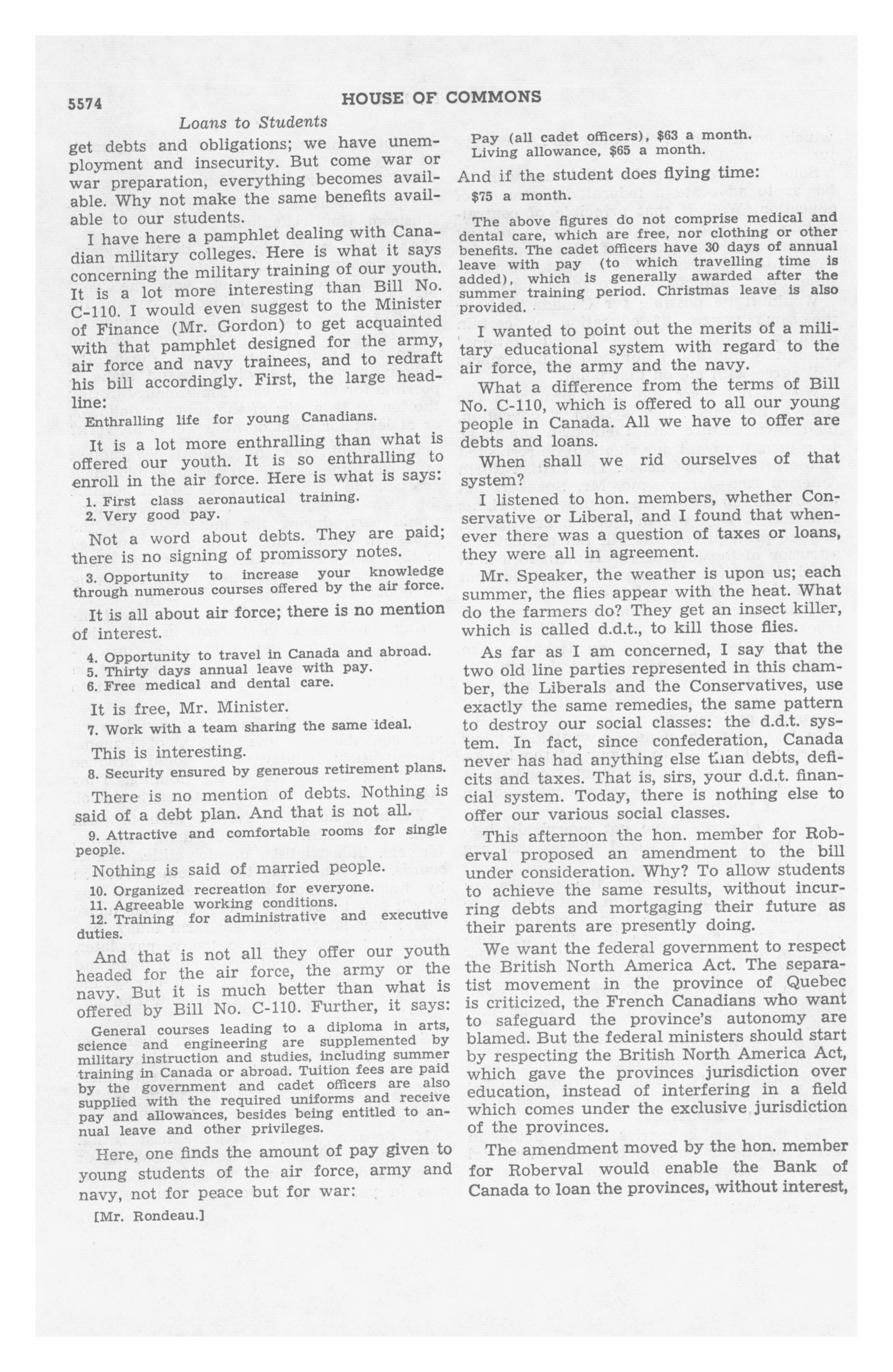 5574 HOUSE OF COMMONS

Loans to Students

get debts and obligations; we have unemployment and insecurity. But come war or war preparation, everything becomes available. Why not make the same benefits available to our students.

I have here a pamphlet dealing with Canadian military colleges. Here is what it says concerning the military training of our youth. It is a lot more interesting than Bill No. C-110. I would even suggest to the Minister of Finance (Mr. Gordon) to get acquainted with that pamphlet designed for the army, air force and navy trainees, and to redraft his bill accordingly. First, the large headline:

Enthralling life for young Canadians.

It is a lot more enthralling than what is offered our youth. It is so enthralling to enroll in the air force. Here is what is says:

1. First class aeronautical training.
2. Very good pay.

Not a word about debts. They are paid; there is no signing of promissory notes.

3. Opportunity to increase your knowledge through numerous courses offered by the air force.

It is all about air force; there is no mention of interest.

4. Opportunity to travel in Canada and abroad.
5. Thirty days annual leave with pay.
6. Free medical and dental care.

It is free, Mr. Minister.

7. Work with a team sharing the same ideal.

This is interesting.

8. Security ensured by generous retirement plans.

There is no mention of debts. Nothing is said of a debt plan. And that is not all.

9. Attractive and comfortable rooms for single people.

Nothing is said of married people.

10. Organized recreation for everyone.
11. Agreeable working conditions.
12. Training for administrative and executive duties.

And that is not all they offer our youth headed for the air force, the army or the navy. But it is much better than what is offered by Bill No. C-110. Further, it says:

General courses leading to a diploma in arts, science and engineering are supplemented by military instruction and studies, including summer training in Canada or abroad. Tuition fees are paid by the government and cadet officers are also supplied with the required uniforms and receive pay and allowances, besides being entitled to annual leave and other privileges.

Here, one finds the amount of pay given to young students of the air force, army and navy, not for peace but for war:

[Mr. Rondeau.]

Pay (all cadet officers), $63 a month.
Living allowance, $65 a month.

And if the student does flying time:

$75 a month.

The above figures do not comprise medical and dental care, which are free, nor clothing or other benefits. The cadet officers have 30 days of annual leave with pay (to which travelling time is added), which is generally awarded after the summer training period. Christmas leave is also provided.

I wanted to point out the merits of a military educational system with regard to the air force, the army and the navy.

What a difference from the terms of Bill No. C-110, which is offered to all our young people in Canada. All we have to offer are debts and loans.

When shall we rid ourselves of that system?

I listened to hon. members, whether Conservative or Liberal, and I found that whenever there was a question of taxes or loans, they were all in agreement.

Mr. Speaker, the weather is upon us; each summer, the flies appear with the heat. What do the farmers do? They get an insect killer, which is called d.d.t., to kill those flies.

As far as I am concerned, I say that the two old line parties represented in this chamber, the Liberals and the Conservatives, use exactly the same remedies, the same pattern to destroy our social classes: the d.d.t. system. In fact, since confederation, Canada never has had anything else than debts, deficits and taxes. That is, sirs, your d.d.t. financial system. Today, there is nothing else to offer our various social classes.

This afternoon the hon. member for Roberval proposed an amendment to the bill under consideration. Why? To allow students to achieve the same results, without incurring debts and mortgaging their future as their parents are presently doing.

We want the federal government to respect the British North America Act. The separatist movement in the province of Quebec is criticized, the French Canadians who want to safeguard the province's autonomy are blamed. But the federal ministers should start by respecting the British North America Act, which gave the provinces jurisdiction over education, instead of interfering in a field which comes under the exclusive jurisdiction of the provinces.

The amendment moved by the hon. member for Roberval would enable the Bank of Canada to loan the provinces, without interest,